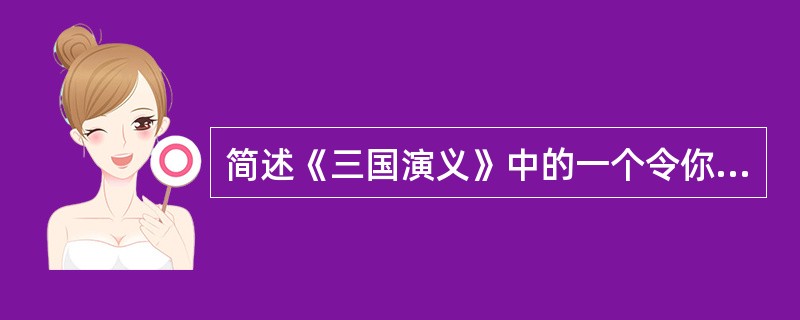 简述《三国演义》中的一个令你...